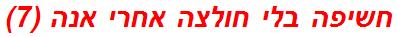 חשיפה בלי חולצה אחרי אנה (7)